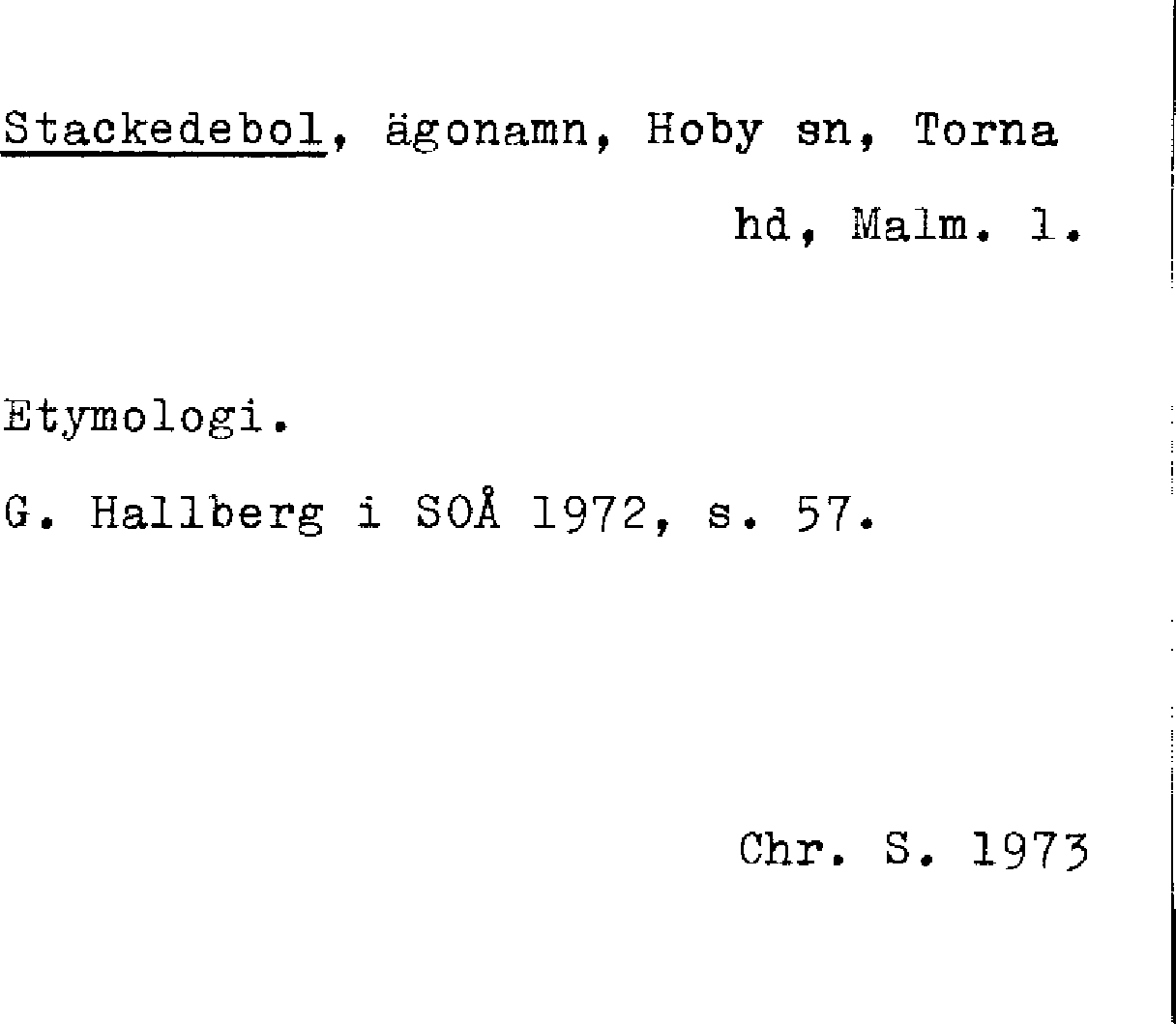 Stackedebol, ägonamn, Hoby sn, Torna hd, Malm. l.

Etymologi.

G. Hallberg i SOÅ 1972, s. 57.

Chr. S. 1973